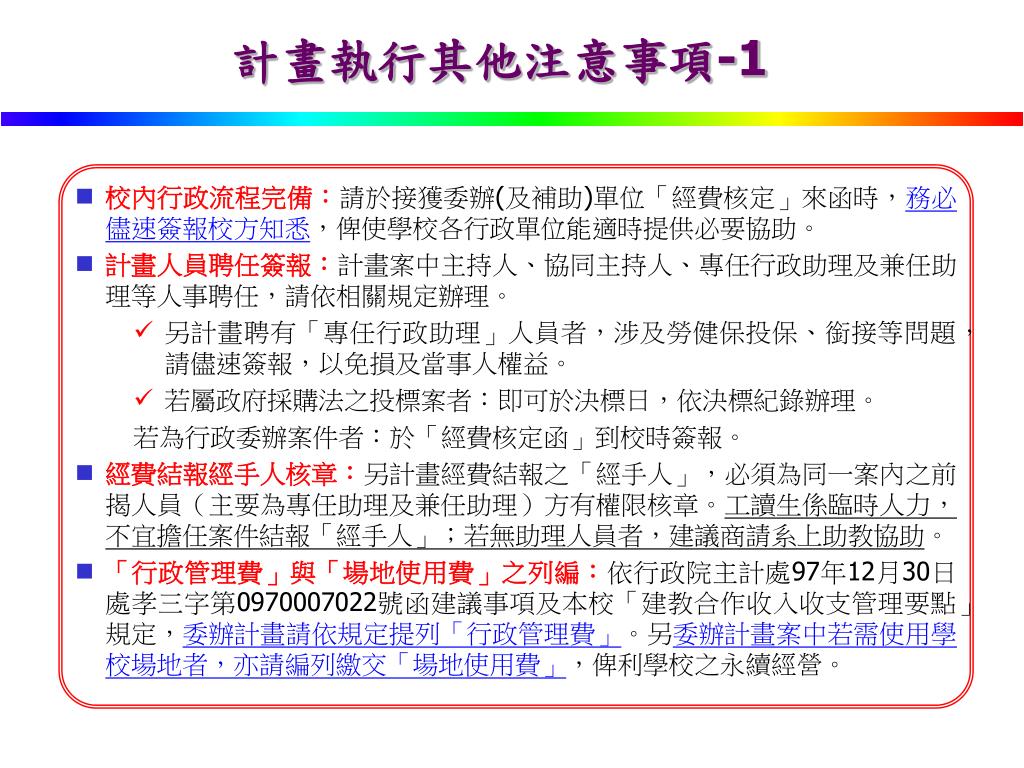 計畫執行其他注意事項-1

■ 校內行政流程完備：請於接獲委辦(及補助)單位「經費核定」來函時，務必儘速簽報校方知悉，俾使學校各行政單位能適時提供必要協助。

■ 計畫人員聘任簽報：計畫案中主持人、協同主持人、專任行政助理及兼任助理等人事聘任，請依相關規定辦理。

✓ 另計畫聘有「專任行政助理」人員者，涉及勞健保投保、銜接等問題，請儘速簽報，以免損及當事人權益。

✓ 若屬政府採購法之投標案者：即可於決標日，依決標紀錄辦理。

若為行政委辦案件者：於「經費核定函」到校時簽報。

■ 經費結報經手人核章：另計畫經費結報之「經手人」，必須為同一案內之前揭人員（主要為專任助理及兼任助理）方有權限核章。工讀生係臨時人力，不宜擔任案件結報「經手人」；若無助理人員者，建議商請系上助教協助。

■ 「行政管理費」與「場地使用費」之列編：依行政院主計處97年12月30日處孝三字第0970007022號函建議事項及本校「建教合作收入收支管理要點」規定，委辦計畫請依規定提列「行政管理費」。另委辦計畫案中若需使用學校場地者，亦請編列繳交「場地使用費」，俾利學校之永續經營。